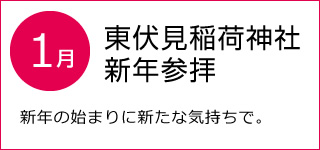 1月

東伏見稲荷神社
新年参拝

新年の始まりに新たな気持ちで。